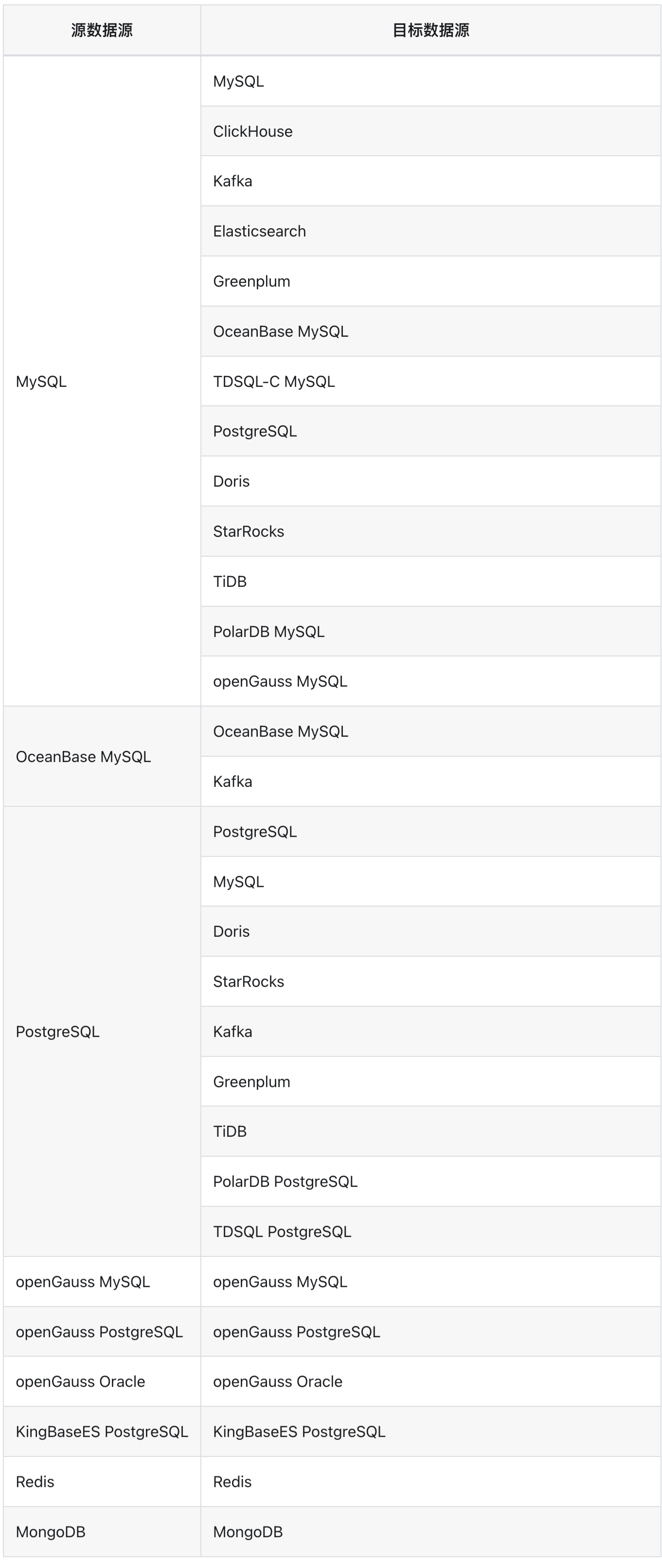 | 源数据源 | 目标数据源 |
|---|---|
| MySQL | MySQL |
| | ClickHouse |
| | Kafka |
| | Elasticsearch |
| | Greenplum |
| | OceanBase MySQL |
| | TDSQL-C MySQL |
| | PostgreSQL |
| | Doris |
| | StarRocks |
| | TiDB |
| | PolarDB MySQL |
| | openGauss MySQL |
| OceanBase MySQL | OceanBase MySQL |
| | Kafka |
| PostgreSQL | PostgreSQL |
| | MySQL |
| | Doris |
| | StarRocks |
| | Kafka |
| | Greenplum |
| | TiDB |
| | PolarDB PostgreSQL |
| | TDSQL PostgreSQL |
| openGauss MySQL | openGauss MySQL |
| openGauss PostgreSQL | openGauss PostgreSQL |
| openGauss Oracle | openGauss Oracle |
| KingBaseES PostgreSQL | KingBaseES PostgreSQL |
| Redis | Redis |
| MongoDB | MongoDB |